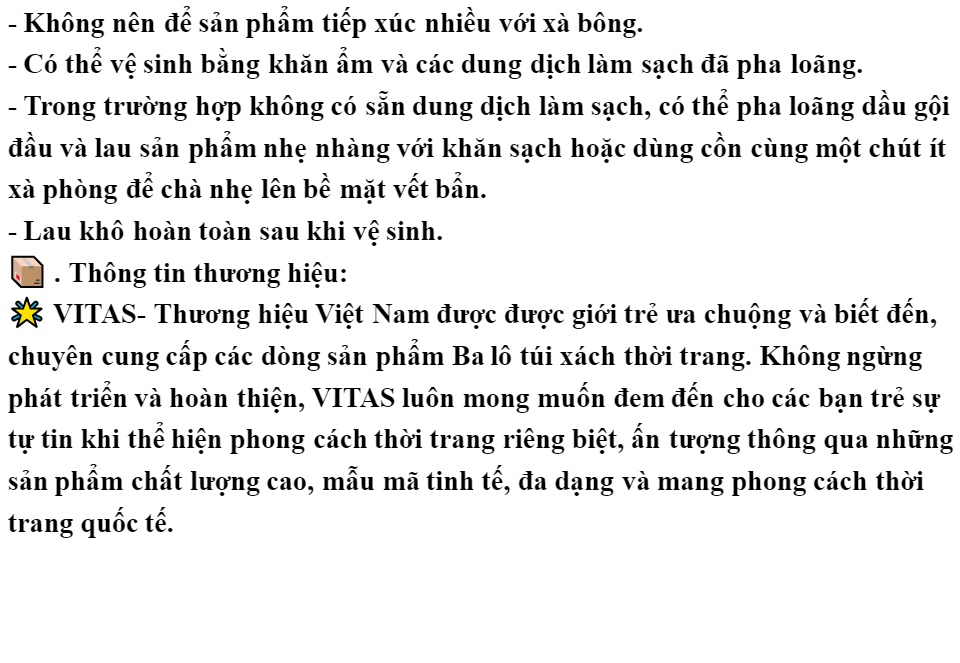 - Không nên để sản phẩm tiếp xúc nhiều với xà bông.
- Có thể vệ sinh bằng khăn ẩm và các dung dịch làm sạch đã pha loãng.
- Trong trường hợp không có sẵn dung dịch làm sạch, có thể pha loãng dầu gội đầu và lau sản phẩm nhẹ nhàng với khăn sạch hoặc dùng cồn cùng một chút ít xà phòng để chà nhẹ lên bề mặt vết bẩn.
- Lau khô hoàn toàn sau khi vệ sinh.

. Thông tin thương hiệu:

VITAS- Thương hiệu Việt Nam được được giới trẻ ưa chuộng và biết đến, chuyên cung cấp các dòng sản phẩm Ba lô túi xách thời trang. Không ngừng phát triển và hoàn thiện, VITAS luôn mong muốn đem đến cho các bạn trẻ sự tự tin khi thể hiện phong cách thời trang riêng biệt, ấn tượng thông qua những sản phẩm chất lượng cao, mẫu mã tinh tế, đa dạng và mang phong cách thời trang quốc tế.